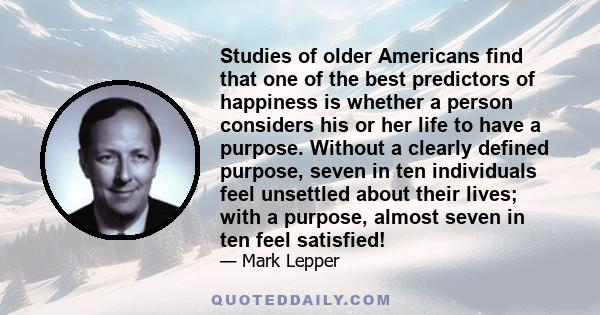 Studies of older Americans find that one of the best predictors of happiness is whether a person considers his or her life to have a purpose. Without a clearly defined purpose, seven in ten individuals feel unsettled about their lives; with a purpose, almost seven in ten feel satisfied!

— Mark Lepper

QUOTEDDAILY.COM